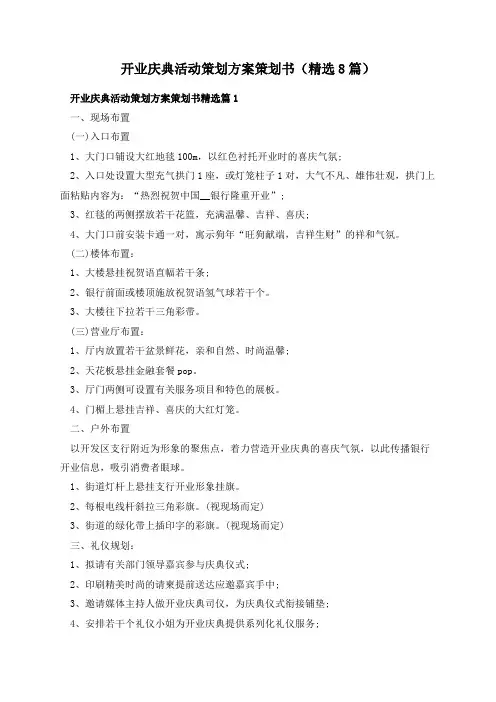 开业庆典活动策划方案策划书（精选8篇）

开业庆典活动策划方案策划书精选篇1

一、现场布置

(一)入口布置

1、大门口铺设大红地毯100m，以红色衬托开业时的喜庆气氛；

2、入口处设置大型充气拱门1座，或灯笼柱子1对，大气不凡、雄伟壮观，拱门上面粘贴内容为：“热烈祝贺中国__银行隆重开业”；

3、红毯的两侧摆放若干花篮，充满温馨、吉祥、喜庆；

4、大门口前安装卡通一对，寓示狗年“旺狗献瑞，吉祥生财”的祥和气氛。

(二)楼体布置：

1、大楼悬挂祝贺语直幅若干条；

2、银行前面或楼顶施放祝贺语氢气球若干个。

3、大楼往下拉若干三角彩带。

(三)营业厅布置：

1、厅内放置若干盆景鲜花，亲和自然、时尚温馨；

2、天花板悬挂金融套餐pop。

3、厅门两侧可设置有关服务项目和特色的展板。

4、门楣上悬挂吉祥、喜庆的大红灯笼。

二、户外布置

以开发区支行附近为形象的聚焦点，着力营造开业庆典的喜庆气氛，以此传播银行开业信息，吸引消费者眼球。

1、街道灯杆上悬挂支行开业形象挂旗。

2、每根电线杆斜拉三角彩旗。(视现场而定)

3、街道的绿化带上插印字的彩旗。(视现场而定)

三、礼仪规划：

1、拟请有关部门领导嘉宾参与庆典仪式；

2、印刷精美时尚的请柬提前送达应邀嘉宾手中；

3、邀请媒体主持人做开业庆典司仪，为庆典仪式衔接铺垫；

4、安排若干个礼仪小姐为开业庆典提供系列化礼仪服务；